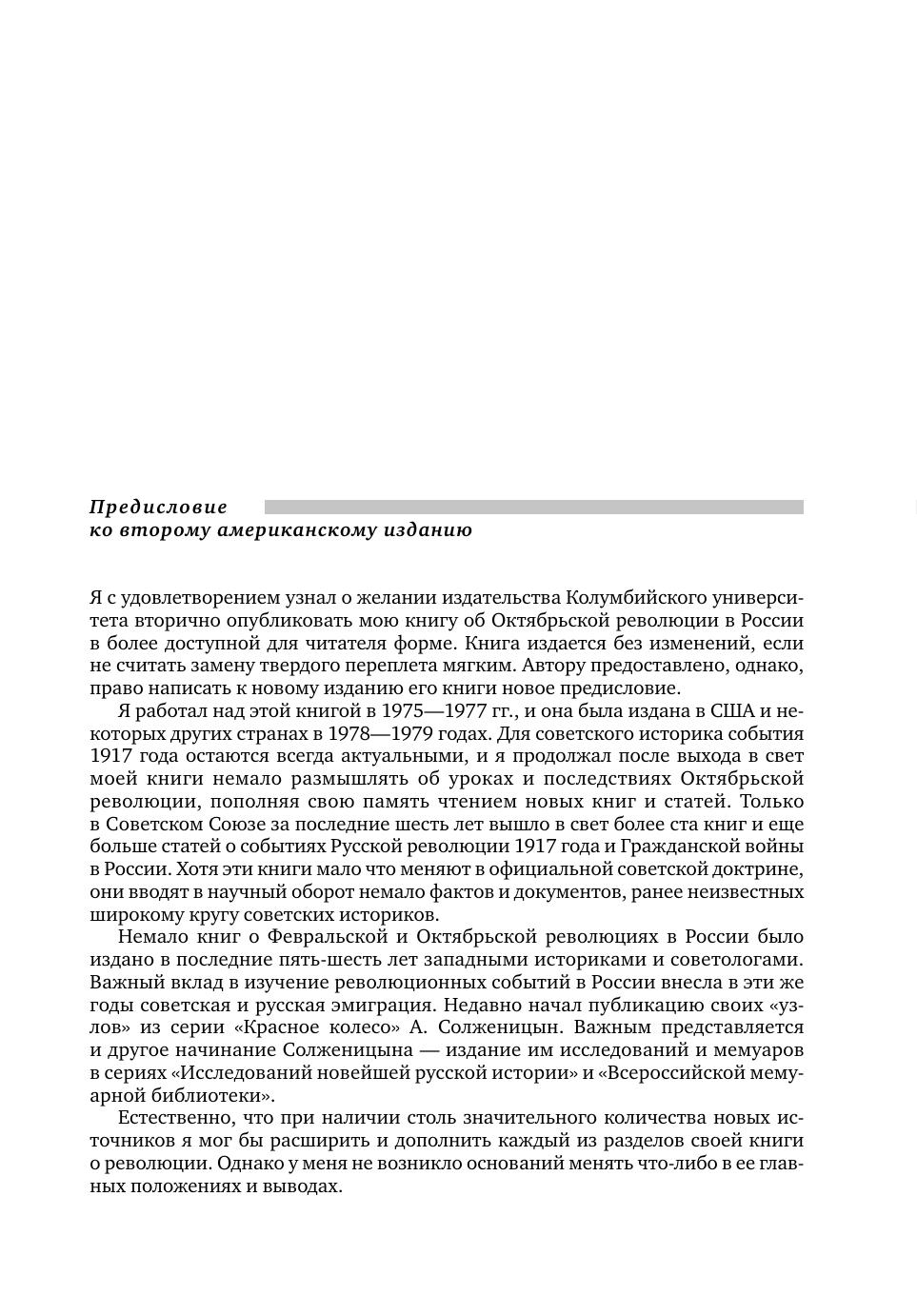 Предисловие
ко второму американскому изданию

Я с удовлетворением узнал о желании издательства Колумбийского университета вторично опубликовать мою книгу об Октябрьской революции в России в более доступной для читателя форме. Книга издается без изменений, если не считать замену твердого переплета мягким. Автору предоставлено, однако, право написать к новому изданию его книги новое предисловие.

Я работал над этой книгой в 1975—1977 гг., и она была издана в США и некоторых других странах в 1978—1979 годах. Для советского историка события 1917 года остаются всегда актуальными, и я продолжал после выхода в свет моей книги немало размышлять об уроках и последствиях Октябрьской революции, пополняя свою память чтением новых книг и статей. Только в Советском Союзе за последние шесть лет вышло в свет более ста книг и еще больше статей о событиях Русской революции 1917 года и Гражданской войны в России. Хотя эти книги мало что меняют в официальной советской доктрине, они вводят в научный оборот немало фактов и документов, ранее неизвестных широкому кругу советских историков.

Немало книг о Февральской и Октябрьской революциях в России было издано в последние пять-шесть лет западными историками и советологами. Важный вклад в изучение революционных событий в России внесла в эти же годы советская и русская эмиграция. Недавно начал публикацию своих «узлов» из серии «Красное колесо» А. Солженицын. Важным представляется и другое начинание Солженицына — издание им исследований и мемуаров в сериях «Исследований новейшей русской истории» и «Всероссийской мемуарной библиотеки».

Естественно, что при наличии столь значительного количества новых источников я мог бы расширить и дополнить каждый из разделов своей книги о революции. Однако у меня не возникло оснований менять что-либо в ее главных положениях и выводах.